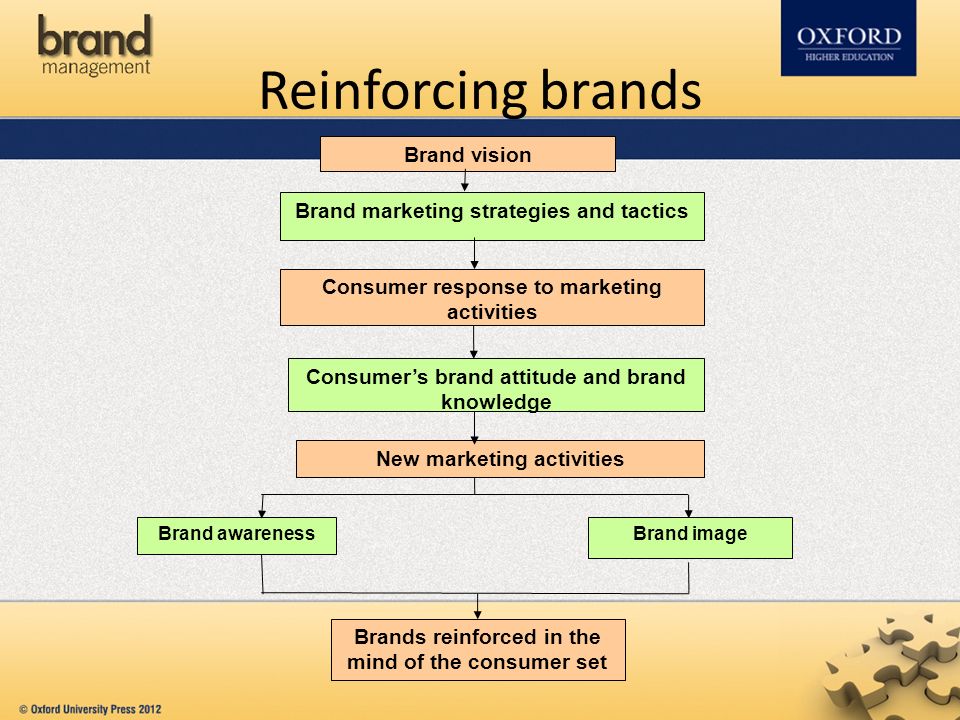 brand
management

OXFORD
HIGHER EDUCATION

Reinforcing brands

Brand vision

Brand marketing strategies and tactics

Consumer response to marketing activities

Consumer's brand attitude and brand knowledge

New marketing activities

Brand awareness

Brand image

Brands reinforced in the mind of the consumer set

© Oxford University Press 2012